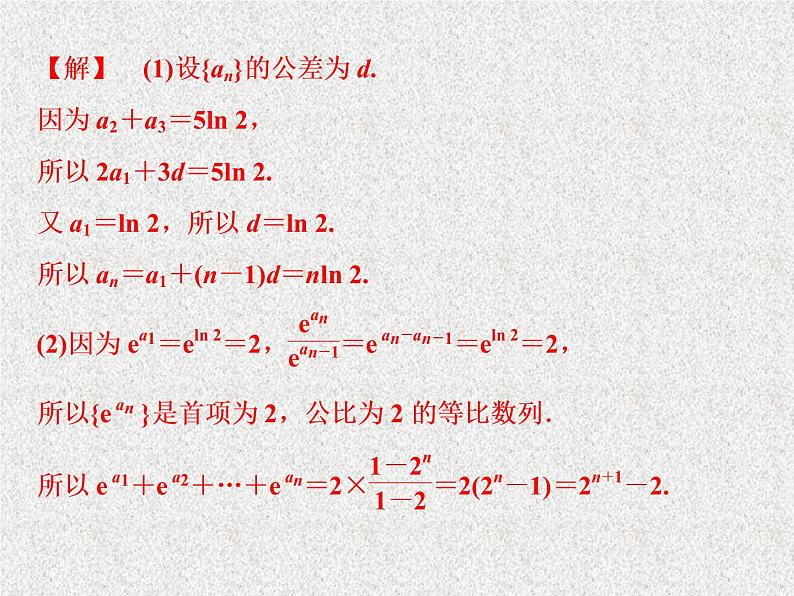 【解】 (1)设$\{a_n\}$的公差为 $d$.

因为 $a_2+a_3=5\ln 2$，

所以 $2a_1+3d=5\ln 2$.

又 $a_1=\ln 2$，所以 $d=\ln 2$.

所以 $a_n=a_1+(n-1)d=n\ln 2$.

(2)因为 $e^{a_1}=e^{\ln 2}=2$，$\frac{e^{a_n}}{e^{a_{n-1}}}=e^{a_n-a_{n-1}}=e^{\ln 2}=2$，

所以$\{e^{a_n}\}$是首项为 2，公比为 2 的等比数列.

所以 $e^{a_1}+e^{a_2}+\cdots+e^{a_n}=2\times\frac{1-2^n}{1-2}=2(2^n-1)=2^{n+1}-2$.